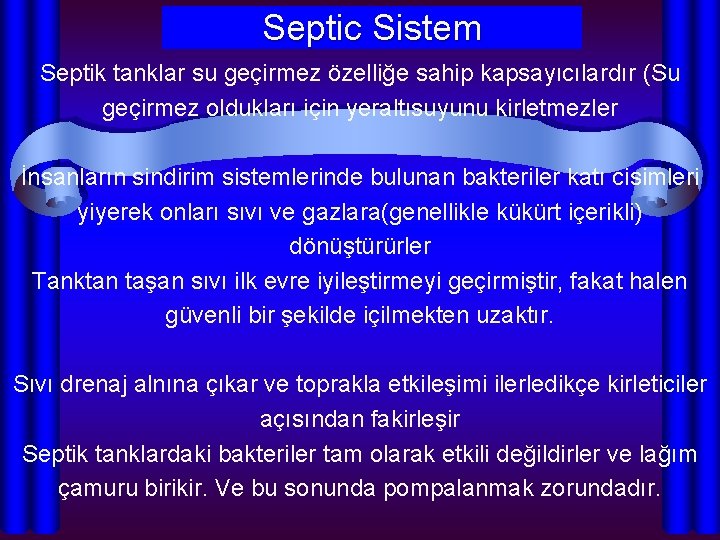 Septic Sistem

Septik tanklar su geçirmez özelliğe sahip kapsayıcılardır (Su geçirmez oldukları için yeraltısuyunu kirletmezler

İnsanların sindirim sistemlerinde bulunan bakteriler katı cisimleri yiyerek onları sıvı ve gazlara(genellikle kükürt içerikli) dönüştürürler
Tanktan taşan sıvı ilk evre iyileştirmeyi geçirmiştir, fakat halen güvenli bir şekilde içilmekten uzaktır.

Sıvı drenaj alnına çıkar ve toprakla etkileşimi ilerledikçe kirleticiler açısından fakirleşir
Septik tanklardaki bakteriler tam olarak etkili değildirler ve lağım çamuru birikir. Ve bu sonunda pompalanmak zorundadır.